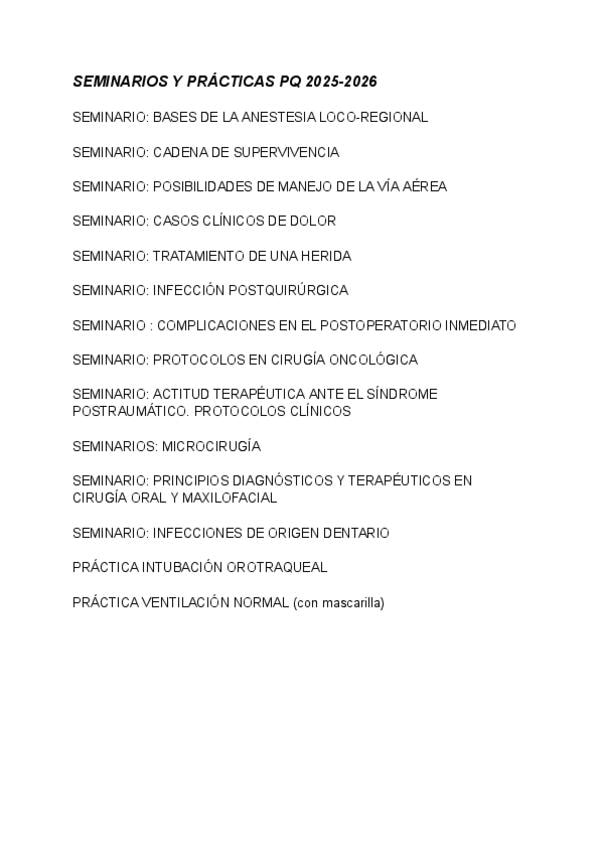 SEMINARIOS Y PRÁCTICAS PQ 2025-2026

SEMINARIO: BASES DE LA ANESTESIA LOCO-REGIONAL

SEMINARIO: CADENA DE SUPERVIVENCIA

SEMINARIO: POSIBILIDADES DE MANEJO DE LA VÍA AÉREA

SEMINARIO: CASOS CLÍNICOS DE DOLOR

SEMINARIO: TRATAMIENTO DE UNA HERIDA

SEMINARIO: INFECCIÓN POSTQUIRÚRGICA

SEMINARIO : COMPLICACIONES EN EL POSTOPERATORIO INMEDIATO

SEMINARIO: PROTOCOLOS EN CIRUGÍA ONCOLÓGICA

SEMINARIO: ACTITUD TERAPÉUTICA ANTE EL SÍNDROME POSTRAUMÁTICO. PROTOCOLOS CLÍNICOS

SEMINARIOS: MICROCIRUGÍA

SEMINARIO: PRINCIPIOS DIAGNÓSTICOS Y TERAPÉUTICOS EN CIRUGÍA ORAL Y MAXILOFACIAL

SEMINARIO: INFECCIONES DE ORIGEN DENTARIO

PRÁCTICA INTUBACIÓN OROTRAQUEAL

PRÁCTICA VENTILACIÓN NORMAL (con mascarilla)